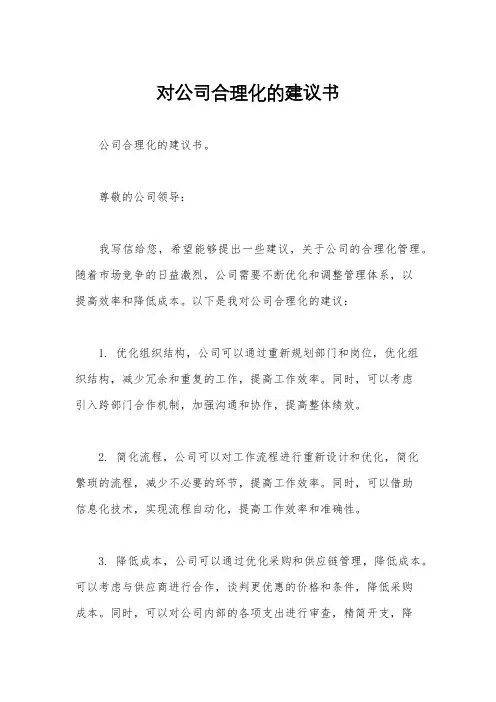 对公司合理化的建议书

公司合理化的建议书。

尊敬的公司领导：

我写信给您，希望能够提出一些建议，关于公司的合理化管理。随着市场竞争的日益激烈，公司需要不断优化和调整管理体系，以提高效率和降低成本。以下是我对公司合理化的建议：

1. 优化组织结构，公司可以通过重新规划部门和岗位，优化组织结构，减少冗余和重复的工作，提高工作效率。同时，可以考虑引入跨部门合作机制，加强沟通和协作，提高整体绩效。

2. 简化流程，公司可以对工作流程进行重新设计和优化，简化繁琐的流程，减少不必要的环节，提高工作效率。同时，可以借助信息化技术，实现流程自动化，提高工作效率和准确性。

3. 降低成本，公司可以通过优化采购和供应链管理，降低成本。可以考虑与供应商进行合作，谈判更优惠的价格和条件，降低采购成本。同时，可以对公司内部的各项支出进行审查，精简开支，降